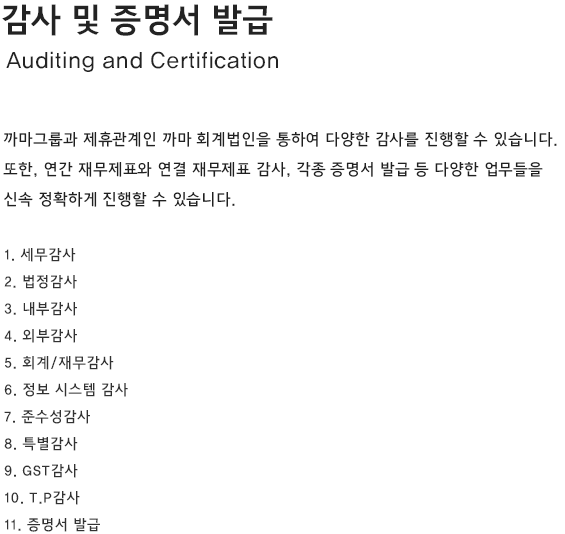 감사 및 증명서 발급
Auditing and Certification

까마그룹과 제휴관계인 까마 회계법인을 통하여 다양한 감사를 진행할 수 있습니다. 또한, 연간 재무제표와 연결 재무제표 감사, 각종 증명서 발급 등 다양한 업무들을 신속 정확하게 진행할 수 있습니다.

1. 세무감사
2. 법정감사
3. 내부감사
4. 외부감사
5. 회계/재무감사
6. 정보 시스템 감사
7. 준수성감사
8. 특별감사
9. GST감사
10. T.P감사
11. 증명서 발급